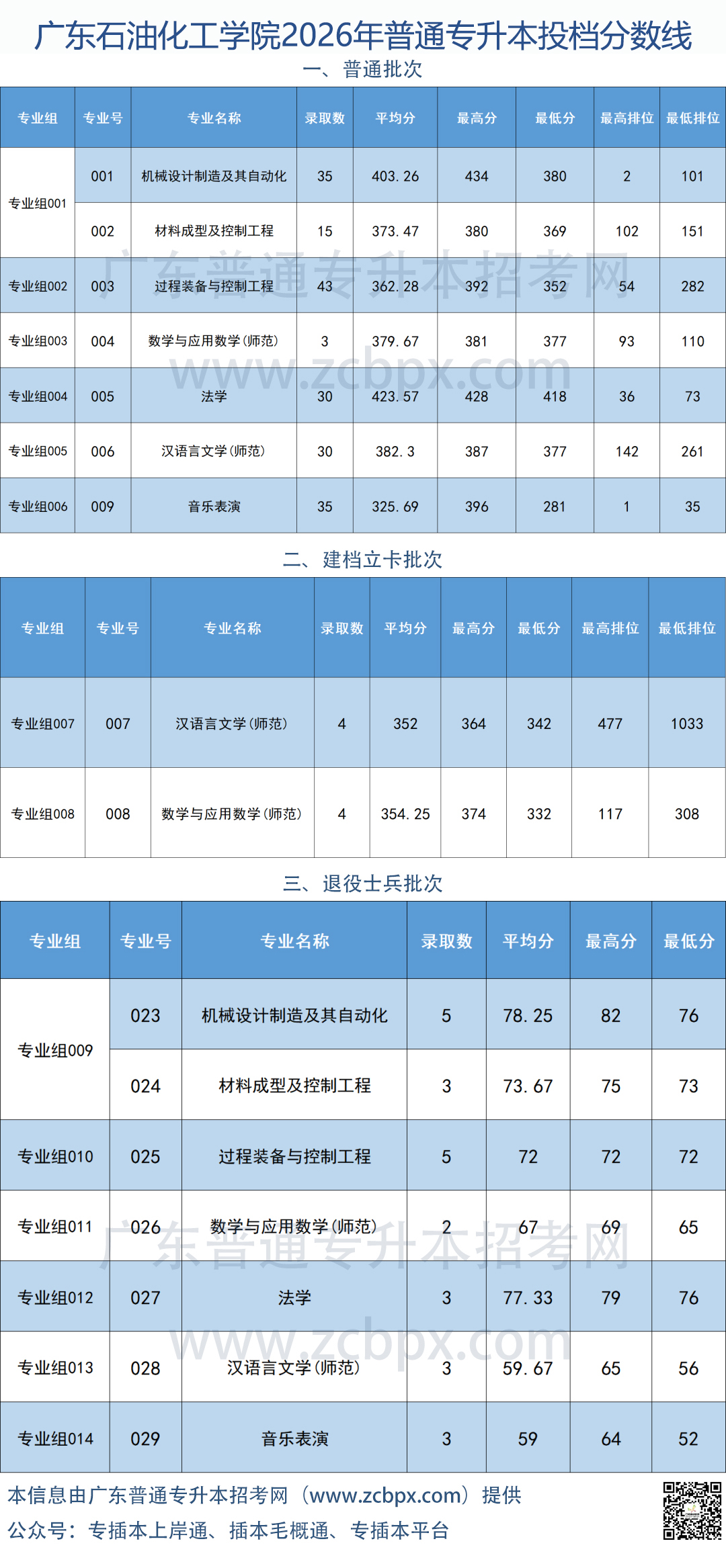 广东石油化工学院2026年普通专升本投档分数线

一、普通批次

| 专业组 | 专业号 | 专业名称 | 录取数 | 平均分 | 最高分 | 最低分 | 最高排位 | 最低排位 |
|---|---|---|---|---|---|---|---|---|
| 专业组001 | 001 | 机械设计制造及其自动化 | 35 | 403.26 | 434 | 380 | 2 | 101 |
|  | 002 | 材料成型及控制工程 | 15 | 373.47 | 380 | 369 | 102 | 151 |
| 专业组002 | 003 | 过程装备与控制工程 | 43 | 362.28 | 392 | 352 | 54 | 282 |
| 专业组003 | 004 | 数学与应用数学(师范) | 3 | 379.67 | 381 | 377 | 93 | 110 |
| 专业组004 | 005 | 法学 | 30 | 423.57 | 428 | 418 | 36 | 73 |
| 专业组005 | 006 | 汉语言文学(师范) | 30 | 382.3 | 387 | 377 | 142 | 261 |
| 专业组006 | 009 | 音乐表演 | 35 | 325.69 | 396 | 281 | 1 | 35 |

二、建档立卡批次

| 专业组 | 专业号 | 专业名称 | 录取数 | 平均分 | 最高分 | 最低分 | 最高排位 | 最低排位 |
|---|---|---|---|---|---|---|---|---|
| 专业组007 | 007 | 汉语言文学(师范) | 4 | 352 | 364 | 342 | 477 | 1033 |
| 专业组008 | 008 | 数学与应用数学(师范) | 4 | 354.25 | 374 | 332 | 117 | 308 |

三、退役士兵批次

| 专业组 | 专业号 | 专业名称 | 录取数 | 平均分 | 最高分 | 最低分 |
|---|---|---|---|---|---|---|
| 专业组009 | 023 | 机械设计制造及其自动化 | 5 | 78.25 | 82 | 76 |
|  | 024 | 材料成型及控制工程 | 3 | 73.67 | 75 | 73 |
| 专业组010 | 025 | 过程装备与控制工程 | 5 | 72 | 72 | 72 |
| 专业组011 | 026 | 数学与应用数学(师范) | 2 | 67 | 69 | 65 |
| 专业组012 | 027 | 法学 | 3 | 77.33 | 79 | 76 |
| 专业组013 | 028 | 汉语言文学(师范) | 3 | 59.67 | 65 | 56 |
| 专业组014 | 029 | 音乐表演 | 3 | 59 | 64 | 52 |

本信息由广东普通专升本招考网（www.zcbpx.com）提供
公众号：专插本上岸通、插本毛概通、专插本平台

广东普通专升本招考网
www.zcbpx.com